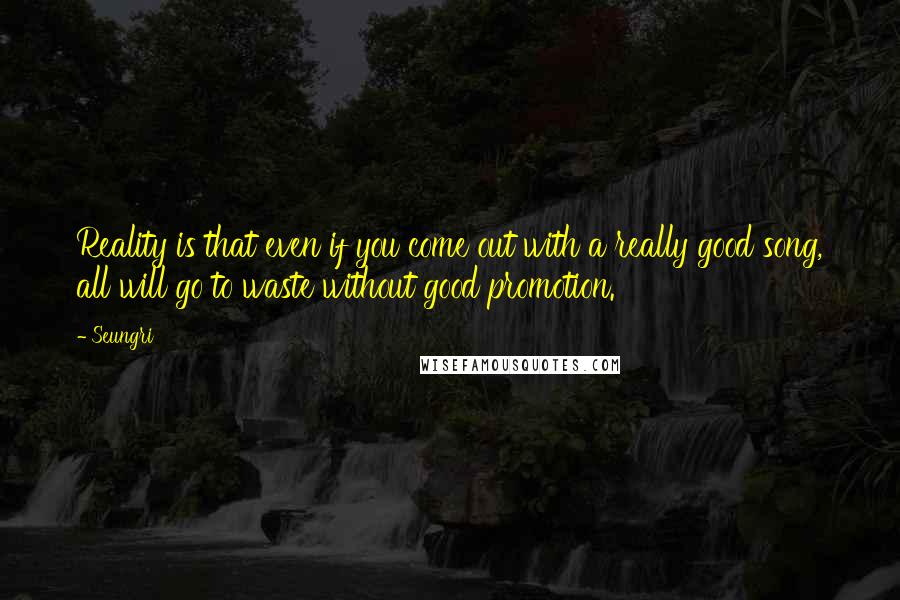 Reality is that even if you come out with a really good song, all will go to waste without good promotion.

- Seungri

WISEFAMOUSQUOTES.COM